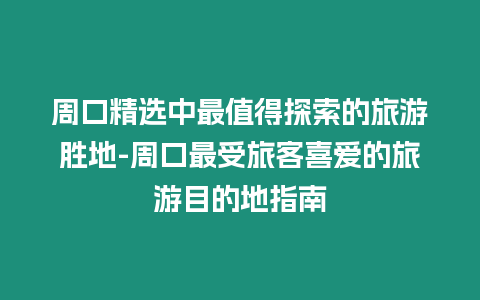 周口精选中最值得探索的旅游胜地-周口最受旅客喜爱的旅游目的地指南